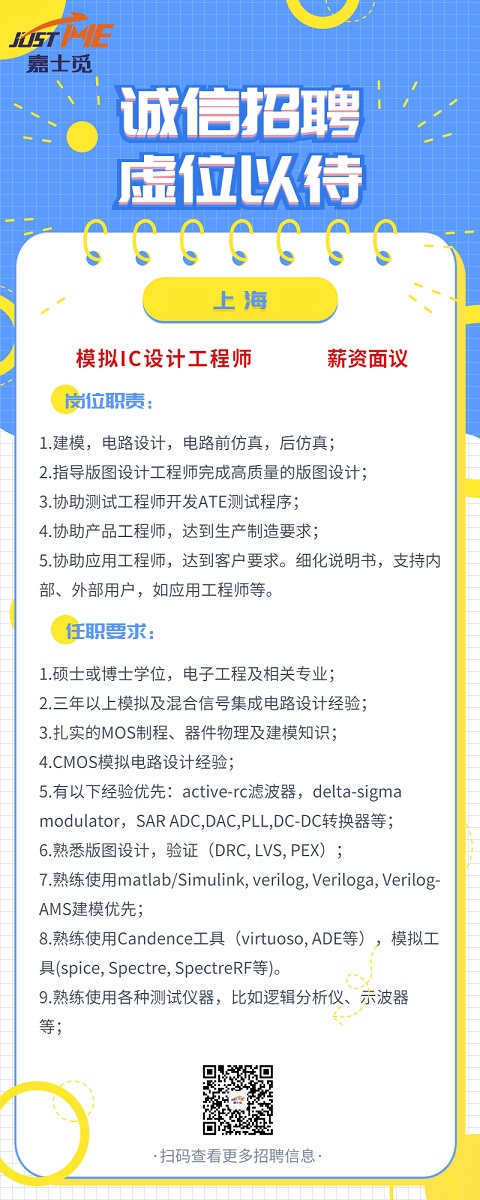 JUST ME
嘉士觅

诚信招聘
虚位以待

上 海

模拟IC设计工程师 薪资面议

岗位职责：

1.建模，电路设计，电路前仿真，后仿真；
2.指导版图设计工程师完成高质量的版图设计；
3.协助测试工程师开发ATE测试程序；
4.协助产品工程师，达到生产制造要求；
5.协助应用工程师，达到客户要求。细化说明书，支持内部、外部用户，如应用工程师等。

任职要求：

1.硕士或博士学位，电子工程及相关专业；
2.三年以上模拟及混合信号集成电路设计经验；
3.扎实的MOS制程、器件物理及建模知识；
4.CMOS模拟电路设计经验；
5.有以下经验优先：active-rc滤波器，delta-sigma modulator，SAR ADC,DAC,PLL,DC-DC转换器等；
6.熟悉版图设计，验证（DRC, LVS, PEX）；
7.熟练使用matlab/Simulink, verilog, Veriloga, Verilog-AMS建模优先；
8.熟练使用Candence工具（virtuoso, ADE等），模拟工具(spice, Spectre, SpectreRF等)。
9.熟练使用各种测试仪器，比如逻辑分析仪、示波器等；

·扫码查看更多招聘信息·